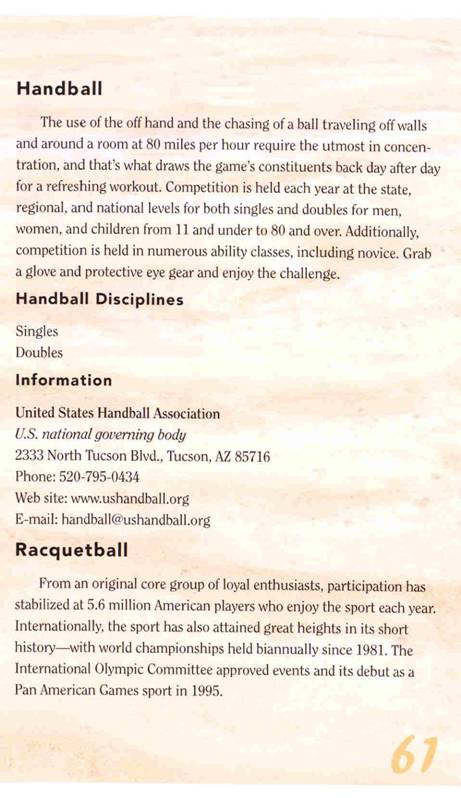 Handball

The use of the off hand and the chasing of a ball traveling off walls and around a room at 80 miles per hour require the utmost in concentration, and that's what draws the game's constituents back day after day for a refreshing workout. Competition is held each year at the state, regional, and national levels for both singles and doubles for men, women, and children from 11 and under to 80 and over. Additionally, competition is held in numerous ability classes, including novice. Grab a glove and protective eye gear and enjoy the challenge.

Handball Disciplines

Singles
Doubles

Information

United States Handball Association
U.S. national governing body
2333 North Tucson Blvd., Tucson, AZ 85716
Phone: 520-795-0434
Web site: www.ushandball.org
E-mail: handball@ushandball.org

Racquetball

From an original core group of loyal enthusiasts, participation has stabilized at 5.6 million American players who enjoy the sport each year. Internationally, the sport has also attained great heights in its short history—with world championships held biannually since 1981. The International Olympic Committee approved events and its debut as a Pan American Games sport in 1995.

61